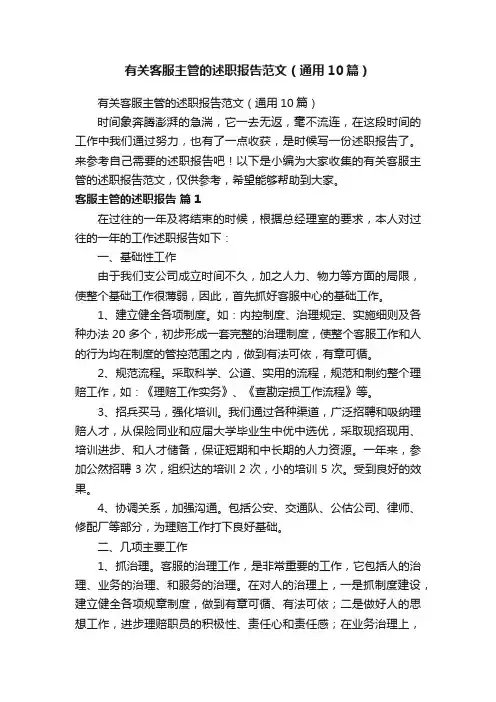 有关客服主管的述职报告范文（通用10篇）

有关客服主管的述职报告范文（通用10篇）

时间象奔腾澎湃的急湍，它一去无返，毫不流连，在这段时间的工作中我们通过努力，也有了一点收获，是时候写一份述职报告了。来参考自己需要的述职报告吧！以下是小编为大家收集的有关客服主管的述职报告范文，仅供参考，希望能够帮助到大家。

客服主管的述职报告 篇1

在过往的一年及将结束的时候，根据总经理室的要求，本人对过往的一年的工作述职报告如下：

一、基础性工作

由于我们支公司成立时间不久，加之人力、物力等方面的局限，使整个基础工作很薄弱，因此，首先抓好客服中心的基础工作。

1、建立健全各项制度。如：内控制度、治理规定、实施细则及各种办法20多个，初步形成一套完整的治理制度，使整个客服工作和人的行为均在制度的管控范围之内，做到有法可依，有章可循。

2、规范流程。采取科学、公道、实用的流程，规范和制约整个理赔工作，如：《理赔工作实务》、《查勘定损工作流程》等。

3、招兵买马，强化培训。我们通过各种渠道，广泛招聘和吸纳理赔人才，从保险同业和应届大学毕业生中优中选优，采取现招现用、培训进步、和人才储备，保证短期和中长期的人力资源。一年来，参加公然招聘3次，组织达的培训2次，小的培训5次。受到良好的效果。

4、协调关系，加强沟通。包括公安、交通队、公估公司、律师、修配厂等部分，为理赔工作打下良好基础。

二、几项主要工作

1、抓治理。客服的治理工作，是非常重要的工作，它包括人的治理、业务的治理、和服务的治理。在对人的治理上，一是抓制度建设，建立健全各项规章制度，做到有章可循、有法可依；二是做好人的思想工作，进步理赔职员的积极性、责任心和责任感；在业务治理上，